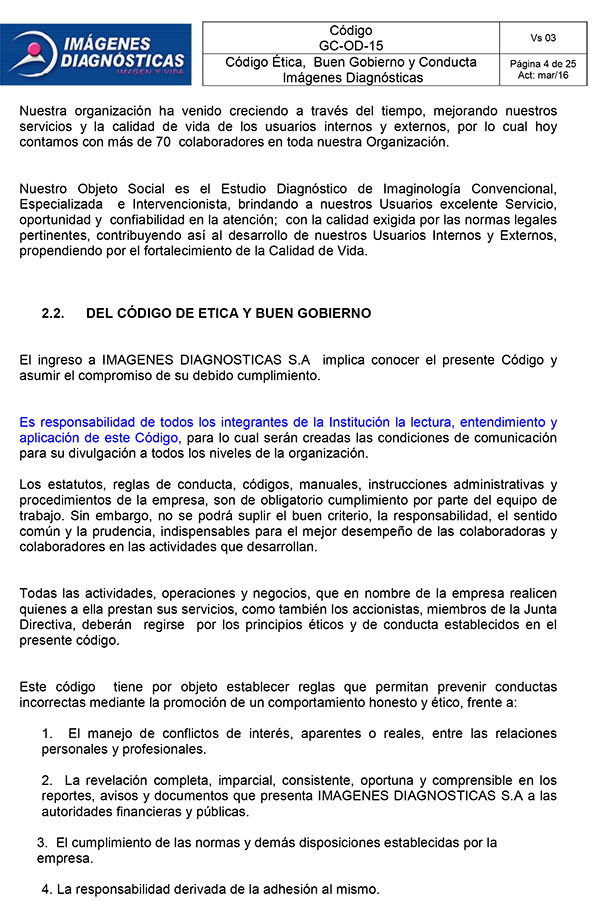 IMÁGENES DIAGNÓSTICAS
IMAGEN Y VIDA

Código
GC-OD-15

Vs 03

Código Ética, Buen Gobierno y Conducta
Imágenes Diagnósticas

Página 4 de 25
Act: mar/16

Nuestra organización ha venido creciendo a través del tiempo, mejorando nuestros servicios y la calidad de vida de los usuarios internos y externos, por lo cual hoy contamos con más de 70 colaboradores en toda nuestra Organización.

Nuestro Objeto Social es el Estudio Diagnóstico de Imaginología Convencional, Especializada e Intervencionista, brindando a nuestros Usuarios excelente Servicio, oportunidad y confiabilidad en la atención; con la calidad exigida por las normas legales pertinentes, contribuyendo así al desarrollo de nuestros Usuarios Internos y Externos, propendiendo por el fortalecimiento de la Calidad de Vida.

2.2. DEL CÓDIGO DE ETICA Y BUEN GOBIERNO

El ingreso a IMAGENES DIAGNOSTICAS S.A implica conocer el presente Código y asumir el compromiso de su debido cumplimiento.

Es responsabilidad de todos los integrantes de la Institución la lectura, entendimiento y aplicación de este Código, para lo cual serán creadas las condiciones de comunicación para su divulgación a todos los niveles de la organización.

Los estatutos, reglas de conducta, códigos, manuales, instrucciones administrativas y procedimientos de la empresa, son de obligatorio cumplimiento por parte del equipo de trabajo. Sin embargo, no se podrá suplir el buen criterio, la responsabilidad, el sentido común y la prudencia, indispensables para el mejor desempeño de las colaboradoras y colaboradores en las actividades que desarrollan.

Todas las actividades, operaciones y negocios, que en nombre de la empresa realicen quienes a ella prestan sus servicios, como también los accionistas, miembros de la Junta Directiva, deberán regirse por los principios éticos y de conducta establecidos en el presente código.

Este código tiene por objeto establecer reglas que permitan prevenir conductas incorrectas mediante la promoción de un comportamiento honesto y ético, frente a:

1. El manejo de conflictos de interés, aparentes o reales, entre las relaciones personales y profesionales.

2. La revelación completa, imparcial, consistente, oportuna y comprensible en los reportes, avisos y documentos que presenta IMAGENES DIAGNOSTICAS S.A a las autoridades financieras y públicas.

3. El cumplimiento de las normas y demás disposiciones establecidas por la empresa.

4. La responsabilidad derivada de la adhesión al mismo.